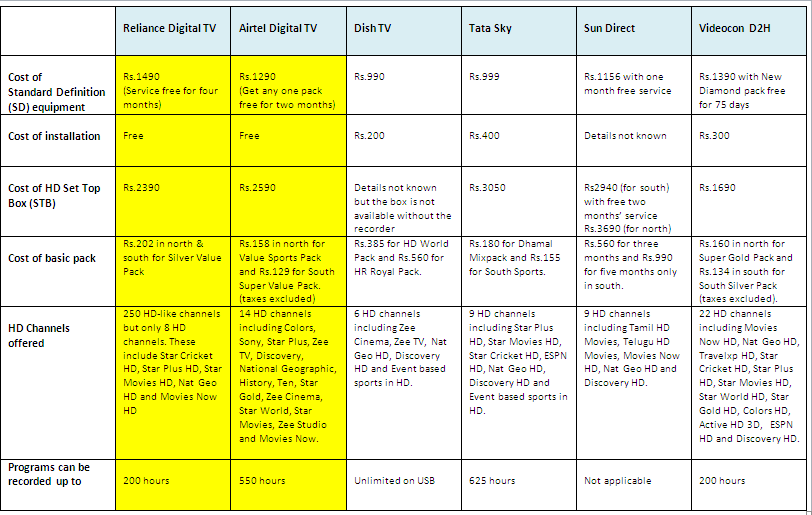 |  | Reliance Digital TV | Airtel Digital TV | Dish TV | Tata Sky | Sun Direct | Videocon D2H |
|---|---|---|---|---|---|---|
| Cost of Standard Definition (SD) equipment | Rs.1490 (Service free for four months) | Rs.1290 (Get any one pack free for two months) | Rs.990 | Rs.999 | Rs.1156 with one month free service | Rs.1390 with New Diamond pack free for 75 days |
| Cost of installation | Free | Free | Rs.200 | Rs.400 | Details not known | Rs.300 |
| Cost of HD Set Top Box (STB) | Rs.2390 | Rs.2590 | Details not known but the box is not available without the recorder | Rs.3050 | Rs2940 (for south) with free two months' service Rs.3690 (for north) | Rs.1690 |
| Cost of basic pack | Rs.202 in north & south for Silver Value Pack | Rs.158 in north for Value Sports Pack and Rs.129 for South Super Value Pack. (taxes excluded) | Rs.385 for HD World Pack and Rs.560 for HR Royal Pack. | Rs.180 for Dhamal Mixpack and Rs.155 for South Sports. | Rs.560 for three months and Rs.990 for five months only in south. | Rs.160 in north for Super Gold Pack and Rs.134 in south for South Silver Pack (taxes excluded). |
| HD Channels offered | 250 HD-like channels but only 8 HD channels. These include Star Cricket HD, Star Plus HD, Star Movies HD, Nat Geo HD and Movies Now HD | 14 HD channels including Colors, Sony, Star Plus, Zee TV, Discovery, National Geographic, History, Ten, Star Gold, Zee Cinema, Star World, Star Movies, Zee Studio and Movies Now. | 6 HD channels including Zee Cinema, Zee TV, Nat Geo HD, Discovery HD and Event based sports in HD. | 9 HD channels including Star Plus HD, Star Movies HD, Star Cricket HD, ESPN HD, Nat Geo HD, Discovery HD and Event based sports in HD. | 9 HD channels including Tamil HD Movies, Telugu HD Movies, Movies Now HD, Nat Geo HD and Discovery HD. | 22 HD channels including Movies Now HD, Nat Geo HD, Travelxp HD, Star Cricket HD, Star Plus HD, Star Movies HD, Star World HD, Star Gold HD, Colors HD, Active HD 3D, ESPN HD and Discovery HD. |
| Programs can be recorded up to | 200 hours | 550 hours | Unlimited on USB | 625 hours | Not applicable | 200 hours |